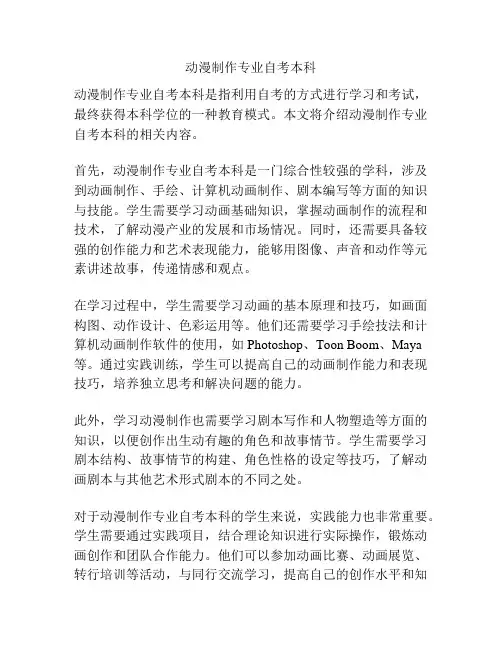 动漫制作专业自考本科

动漫制作专业自考本科是指利用自考的方式进行学习和考试，最终获得本科学位的一种教育模式。本文将介绍动漫制作专业自考本科的相关内容。

首先，动漫制作专业自考本科是一门综合性较强的学科，涉及到动画制作、手绘、计算机动画制作、剧本编写等方面的知识与技能。学生需要学习动画基础知识，掌握动画制作的流程和技术，了解动漫产业的发展和市场情况。同时，还需要具备较强的创作能力和艺术表现能力，能够用图像、声音和动作等元素讲述故事，传递情感和观点。

在学习过程中，学生需要学习动画的基本原理和技巧，如画面构图、动作设计、色彩运用等。他们还需要学习手绘技法和计算机动画制作软件的使用，如 Photoshop、Toon Boom、Maya 等。通过实践训练，学生可以提高自己的动画制作能力和表现技巧，培养独立思考和解决问题的能力。

此外，学习动漫制作也需要学习剧本写作和人物塑造等方面的知识，以便创作出生动有趣的角色和故事情节。学生需要学习剧本结构、故事情节的构建、角色性格的设定等技巧，了解动画剧本与其他艺术形式剧本的不同之处。

对于动漫制作专业自考本科的学生来说，实践能力也非常重要。学生需要通过实践项目，结合理论知识进行实际操作，锻炼动画创作和团队合作能力。他们可以参加动画比赛、动画展览、转行培训等活动，与同行交流学习，提高自己的创作水平和知